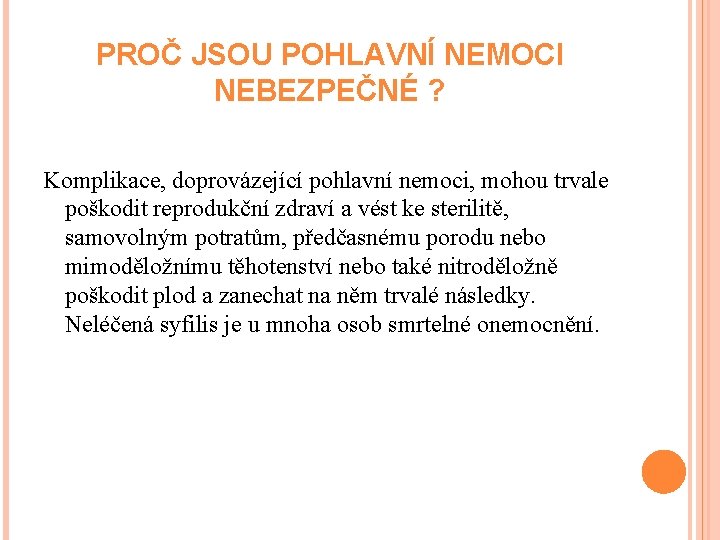 PROČ JSOU POHLAVNÍ NEMOCI NEBEZPEČNÉ ?

Komplikace, doprovázející pohlavní nemoci, mohou trvale poškodit reprodukční zdraví a vést ke sterilitě, samovolným potratům, předčasnému porodu nebo mimoděložnímu těhotenství nebo také nitroděložně poškodit plod a zanechat na něm trvalé následky. Neléčená syfilis je u mnoha osob smrtelné onemocnění.